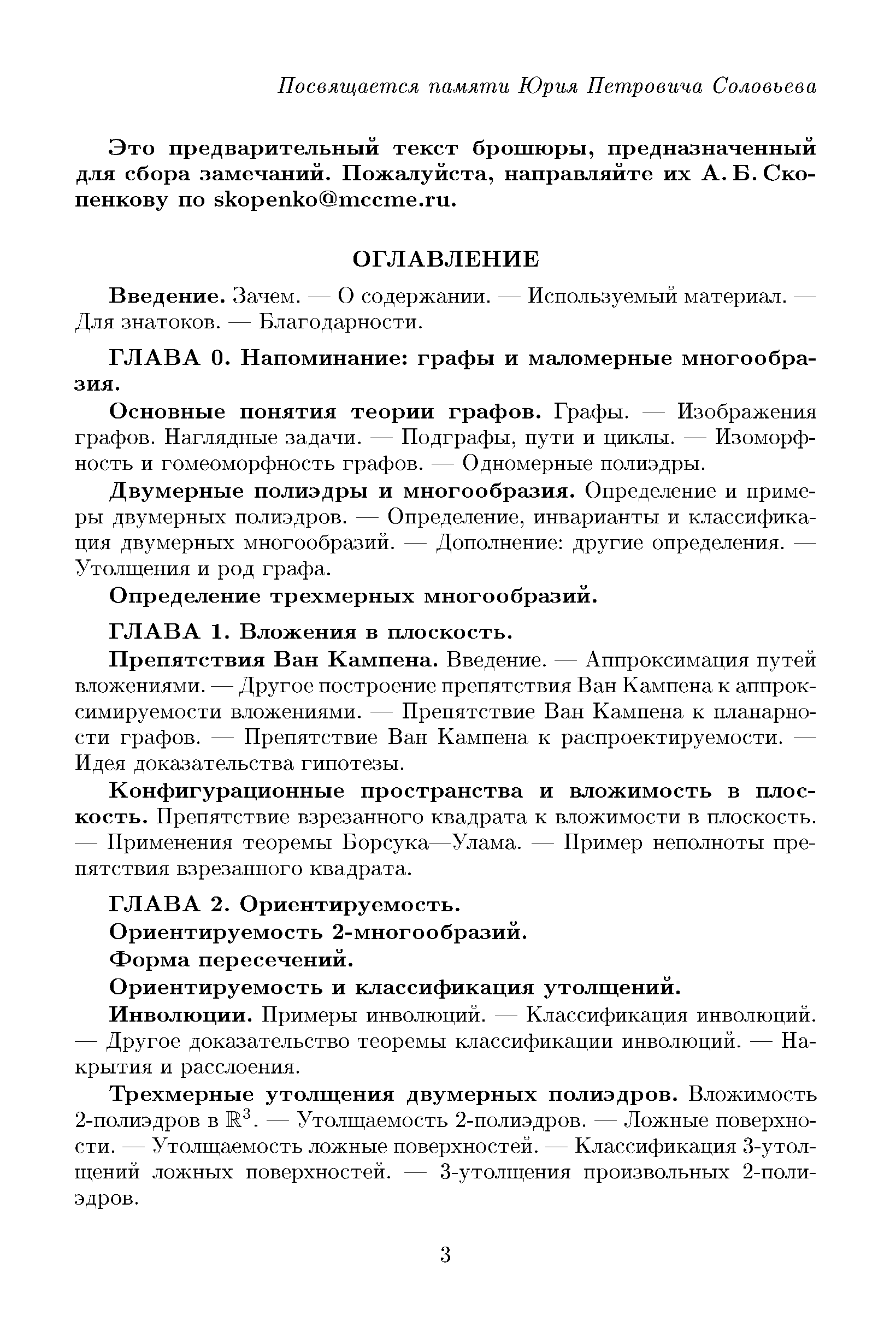 Посвящается памяти Юрия Петровича Соловьева

Это предварительный текст брошюры, предназначенный для сбора замечаний. Пожалуйста, направляйте их А. Б. Скопенкову по skopenko@mccme.ru.

ОГЛАВЛЕНИЕ

Введение. Зачем. — О содержании. — Используемый материал. — Для знатоков. — Благодарности.

ГЛАВА 0. Напоминание: графы и маломерные многообразия.

Основные понятия теории графов. Графы. — Изображения графов. Наглядные задачи. — Подграфы, пути и циклы. — Изоморфность и гомеоморфность графов. — Одномерные полиэдры.

Двумерные полиэдры и многообразия. Определение и примеры двумерных полиэдров. — Определение, инварианты и классификация двумерных многообразий. — Дополнение: другие определения. — Утолщения и род графа.

Определение трехмерных многообразий.

ГЛАВА 1. Вложения в плоскость.

Препятствия Ван Кампена. Введение. — Аппроксимация путей вложениями. — Другое построение препятствия Ван Кампена к аппроксимируемости вложениями. — Препятствие Ван Кампена к планарности графов. — Препятствие Ван Кампена к распроектируемости. — Идея доказательства гипотезы.

Конфигурационные пространства и вложимость в плоскость. Препятствие взрезанного квадрата к вложимости в плоскость. — Применения теоремы Борсука—Улама. — Пример неполноты препятствия взрезанного квадрата.

ГЛАВА 2. Ориентируемость.

Ориентируемость 2-многообразий.

Форма пересечений.

Ориентируемость и классификация утолщений.

Инволюции. Примеры инволюций. — Классификация инволюций. — Другое доказательство теоремы классификации инволюций. — Накрытия и расслоения.

Трехмерные утолщения двумерных полиэдров. Вложимость 2-полиэдров в $\mathbb{R}^3$. — Утолщаемость 2-полиэдров. — Ложные поверхности. — Утолщаемость ложные поверхностей. — Классификация 3-утолщений ложных поверхностей. — 3-утолщения произвольных 2-полиэдров.

3